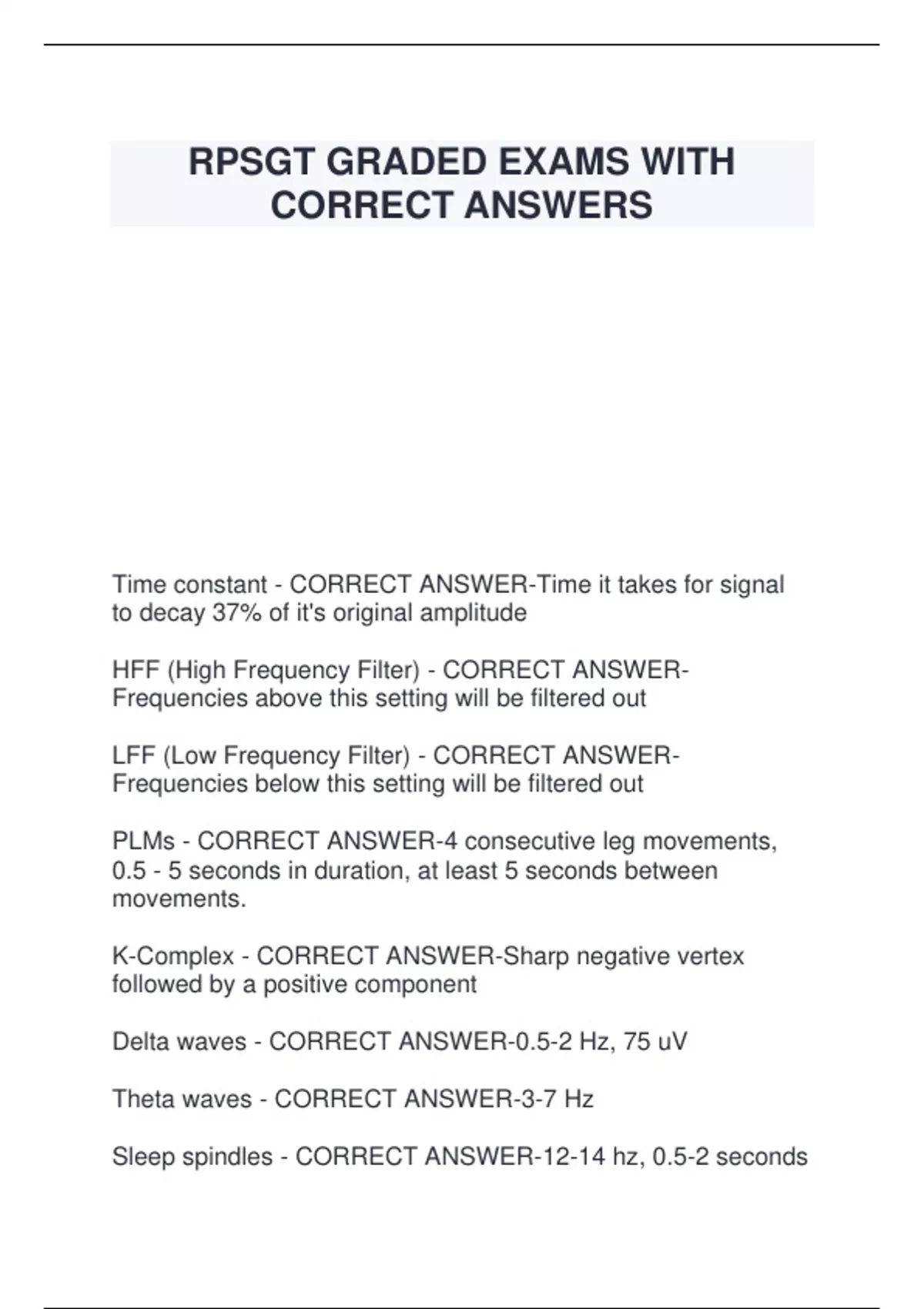 RPSGT GRADED EXAMS WITH CORRECT ANSWERS

Time constant - CORRECT ANSWER-Time it takes for signal to decay 37% of it's original amplitude

HFF (High Frequency Filter) - CORRECT ANSWER-Frequencies above this setting will be filtered out

LFF (Low Frequency Filter) - CORRECT ANSWER-Frequencies below this setting will be filtered out

PLMs - CORRECT ANSWER-4 consecutive leg movements, 0.5 - 5 seconds in duration, at least 5 seconds between movements.

K-Complex - CORRECT ANSWER-Sharp negative vertex followed by a positive component

Delta waves - CORRECT ANSWER-0.5-2 Hz, 75 uV

Theta waves - CORRECT ANSWER-3-7 Hz

Sleep spindles - CORRECT ANSWER-12-14 hz, 0.5-2 seconds